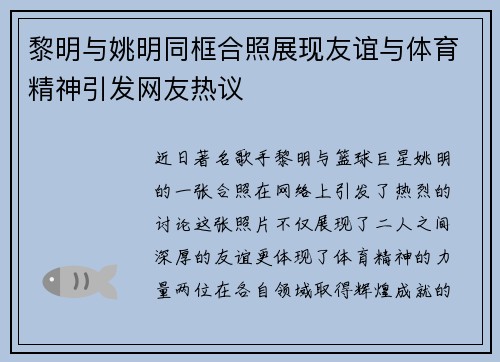 黎明与姚明同框合照展现友谊与体育精神引发网友热议

近日著名歌手黎明与篮球巨星姚明的一张合照在网络上引发了热烈的讨论这张照片不仅展现了二人之间深厚的友谊更体现了体育精神的力量两位在各自领域取得辉煌成就的